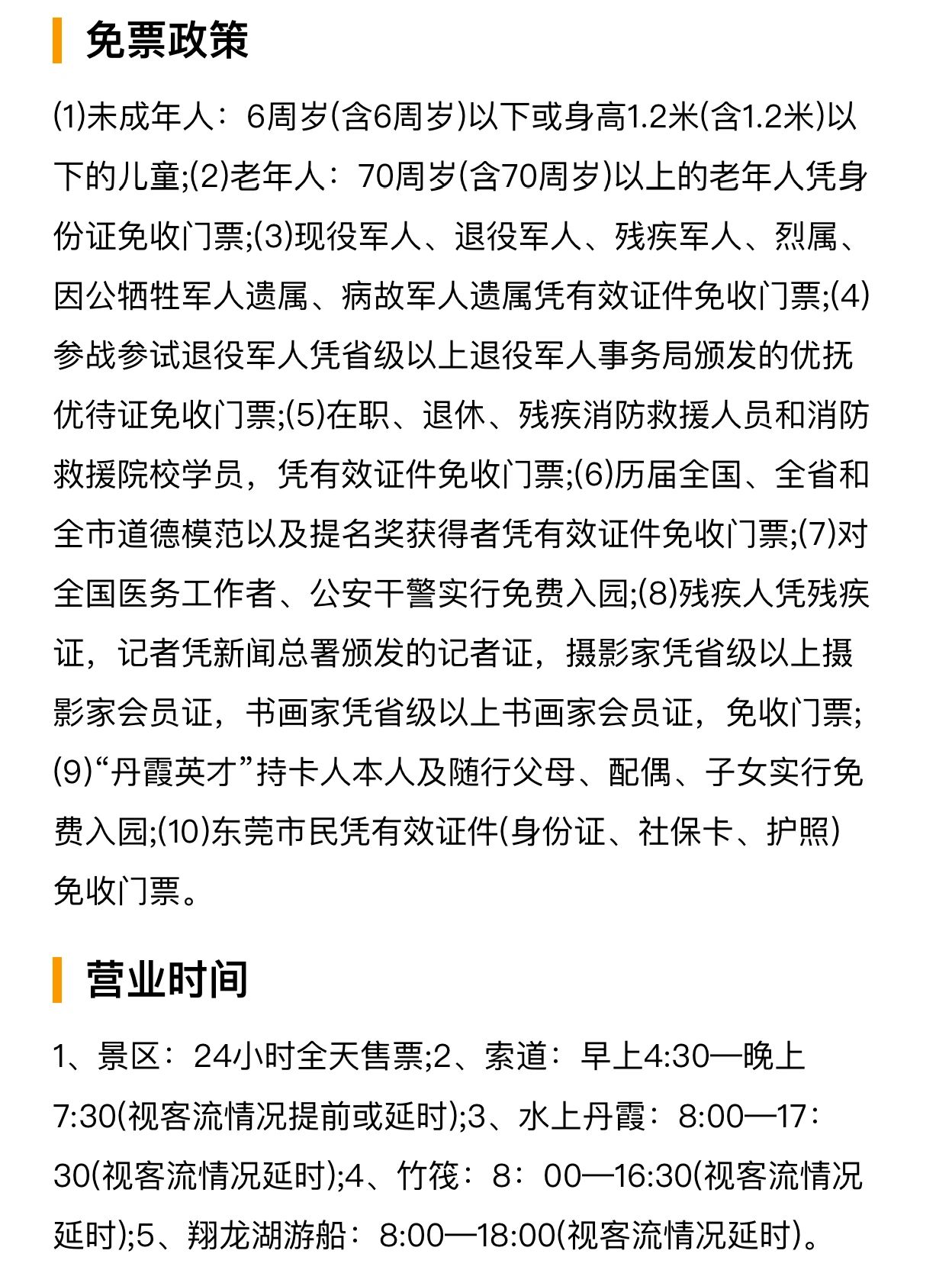 免票政策

(1)未成年人：6周岁(含6周岁)以下或身高1.2米(含1.2米)以下的儿童;(2)老年人：70周岁(含70周岁)以上的老年人凭身份证免收门票;(3)现役军人、退役军人、残疾军人、烈属、因公牺牲军人遗属、病故军人遗属凭有效证件免收门票;(4)参战参试退役军人凭省级以上退役军人事务局颁发的优抚优待证免收门票;(5)在职、退休、残疾消防救援人员和消防救援院校学员，凭有效证件免收门票;(6)历届全国、全省和全市道德模范以及提名奖获得者凭有效证件免收门票;(7)对全国医务工作者、公安干警实行免费入园;(8)残疾人凭残疾证，记者凭新闻总署颁发的记者证，摄影家凭省级以上摄影家会员证，书画家凭省级以上书画家会员证，免收门票;(9)“丹霞英才”持卡人本人及随行父母、配偶、子女实行免费入园;(10)东莞市民凭有效证件(身份证、社保卡、护照)免收门票。

营业时间

1、景区：24小时全天售票;2、索道：早上4:30—晚上7:30(视客流情况提前或延时);3、水上丹霞：8:00—17:30(视客流情况延时);4、竹筏：8：00—16:30(视客流情况延时);5、翔龙湖游船：8:00—18:00(视客流情况延时)。